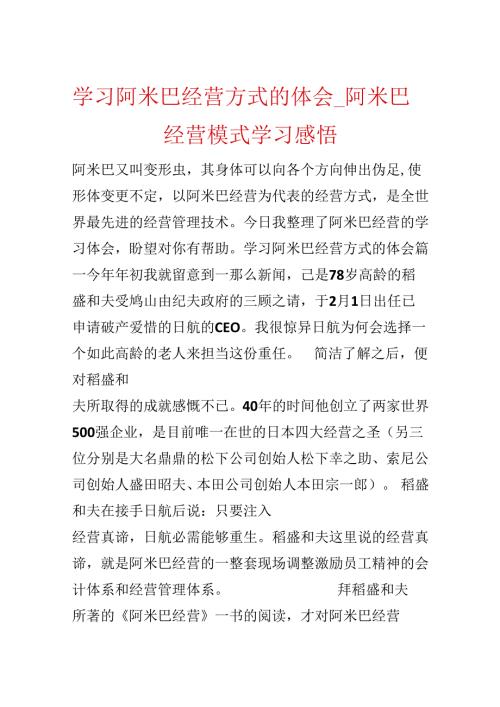 学习阿米巴经营方式的体会_阿米巴经营模式学习感悟

阿米巴又叫变形虫，其身体可以向各个方向伸出伪足,使形体变更不定，以阿米巴经营为代表的经营方式，是全世界最先进的经营管理技术。今日我整理了阿米巴经营的学习体会，盼望对你有帮助。学习阿米巴经营方式的体会篇一今年年初我就留意到一那么新闻，已是78岁高龄的稻盛和夫受鸠山由纪夫政府的三顾之请，于2月1日出任已申请破产爱惜的日航的CEO。我很惊异日航为何会选择一个如此高龄的老人来担当这份重任。 简洁了解之后，便对稻盛和

夫所取得的成就感慨不已。40年的时间他创立了两家世界500强企业，是目前唯一在世的日本四大经营之圣（另三位分别是大名鼎鼎的松下公司创始人松下幸之助、索尼公司创始人盛田昭夫、本田公司创始人本田宗一郎）。 稻盛和夫在接手日航后说：只要注入

经营真谛，日航必需能够重生。稻盛和夫这里说的经营真谛，就是阿米巴经营的一整套现场调整激励员工精神的会计体系和经营管理体系。 拜稻盛和夫

所著的《阿米巴经营》一书的阅读，才对阿米巴经营